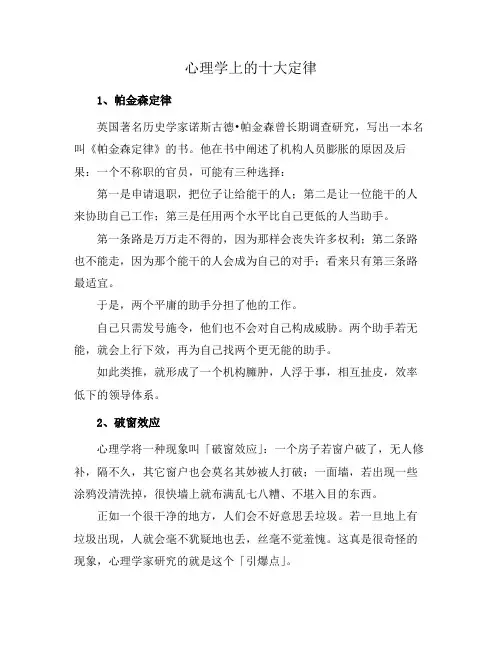 心理学上的十大定律

1、帕金森定律

英国著名历史学家诺斯古德•帕金森曾长期调查研究，写出一本名叫《帕金森定律》的书。他在书中阐述了机构人员膨胀的原因及后果：一个不称职的官员，可能有三种选择：

第一是申请退职，把位子让给能干的人；第二是让一位能干的人来协助自己工作；第三是任用两个水平比自己更低的人当助手。

第一条路是万万走不得的，因为那样会丧失许多权利；第二条路也不能走，因为那个能干的人会成为自己的对手；看来只有第三条路最适宜。

于是，两个平庸的助手分担了他的工作。

自己只需发号施令，他们也不会对自己构成威胁。两个助手若无能，就会上行下效，再为自己找两个更无能的助手。

如此类推，就形成了一个机构臃肿，人浮于事，相互扯皮，效率低下的领导体系。

2、破窗效应

心理学将一种现象叫「破窗效应」：一个房子若窗户破了，无人修补，隔不久，其它窗户也会莫名其妙被人打破；一面墙，若出现一些涂鸦没清洗掉，很快墙上就布满乱七八糟、不堪入目的东西。

正如一个很干净的地方，人们会不好意思丢垃圾。若一旦地上有垃圾出现，人就会毫不犹疑地也丢，丝毫不觉羞愧。这真是很奇怪的现象，心理学家研究的就是这个「引爆点」。